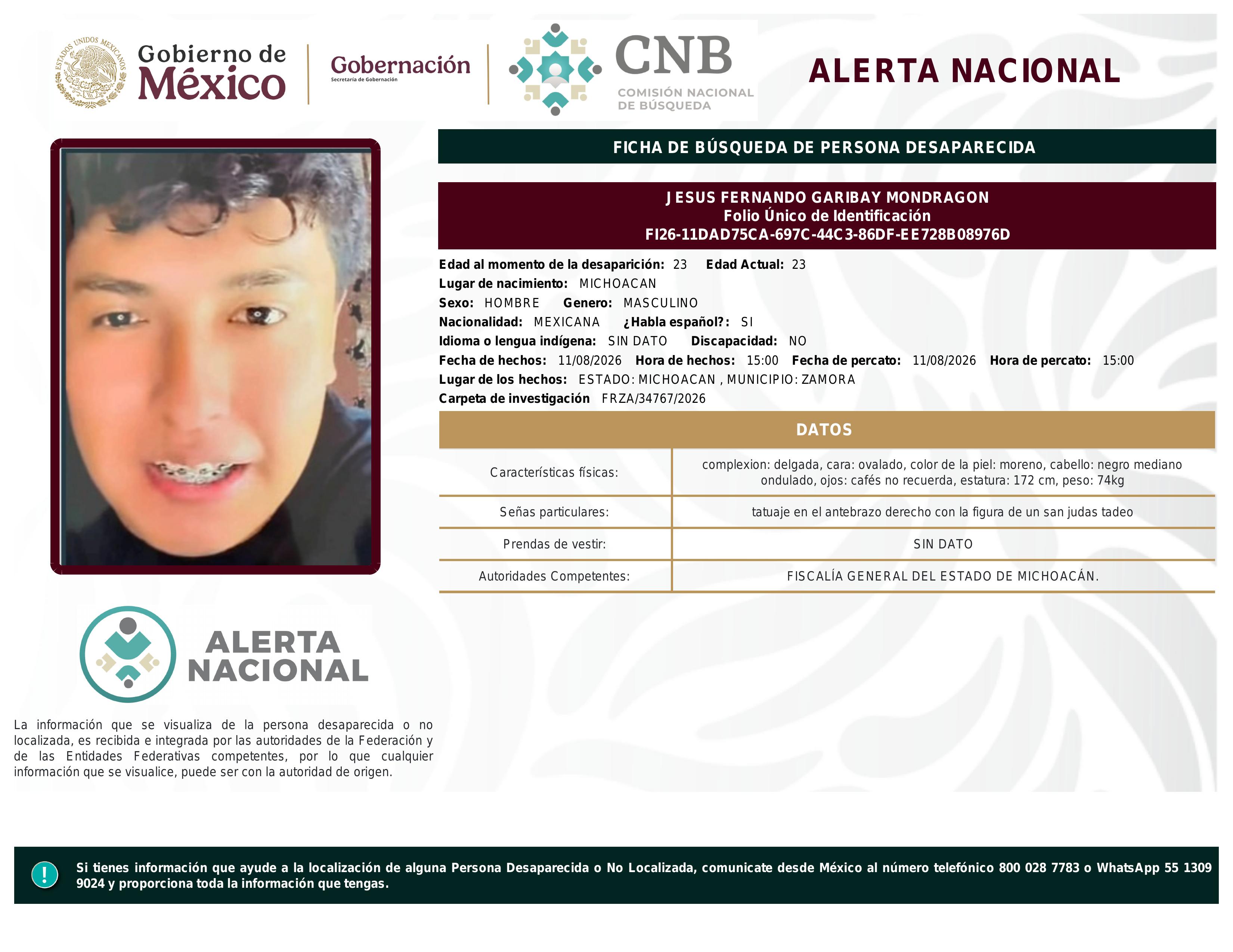 ESTADOS UNIDOS MEXICANOS

Gobierno de México

Gobernación
Secretaría de Gobernación

CNB
COMISIÓN NACIONAL DE BÚSQUEDA

ALERTA NACIONAL

FICHA DE BÚSQUEDA DE PERSONA DESAPARECIDA

JESUS FERNANDO GARIBAY MONDRAGON
Folio Único de Identificación
FI26-11DAD75CA-697C-44C3-86DF-EE728B08976D

Edad al momento de la desaparición: 23 Edad Actual: 23
Lugar de nacimiento: MICHOACAN
Sexo: HOMBRE Genero: MASCULINO
Nacionalidad: MEXICANA ¿Habla español?: SI
Idioma o lengua indígena: SIN DATO Discapacidad: NO
Fecha de hechos: 11/08/2026 Hora de hechos: 15:00 Fecha de percato: 11/08/2026 Hora de percato: 15:00
Lugar de los hechos: ESTADO: MICHOACAN , MUNICIPIO: ZAMORA
Carpeta de investigación FRZA/34767/2026

DATOS

| Características físicas: | complexion: delgada, cara: ovalado, color de la piel: moreno, cabello: negro mediano ondulado, ojos: cafés no recuerda, estatura: 172 cm, peso: 74kg |
|---|---|
| Señas particulares: | tatuaje en el antebrazo derecho con la figura de un san judas tadeo |
| Prendas de vestir: | SIN DATO |
| Autoridades Competentes: | FISCALÍA GENERAL DEL ESTADO DE MICHOACÁN. |

ALERTA NACIONAL

La información que se visualiza de la persona desaparecida o no localizada, es recibida e integrada por las autoridades de la Federación y de las Entidades Federativas competentes, por lo que cualquier información que se visualice, puede ser con la autoridad de origen.

!

Si tienes información que ayude a la localización de alguna Persona Desaparecida o No Localizada, comunicate desde México al número telefónico 800 028 7783 o WhatsApp 55 1309 9024 y proporciona toda la información que tengas.